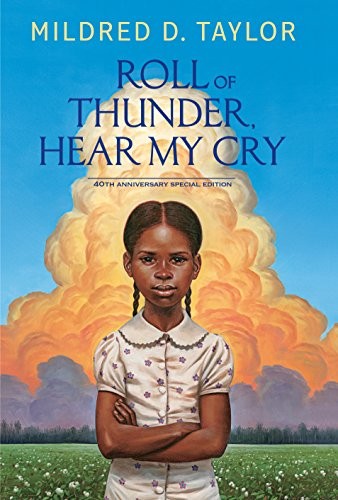 MILDRED D. TAYLOR

ROLL OF THUNDER, HEAR MY CRY

40TH ANNIVERSARY SPECIAL EDITION